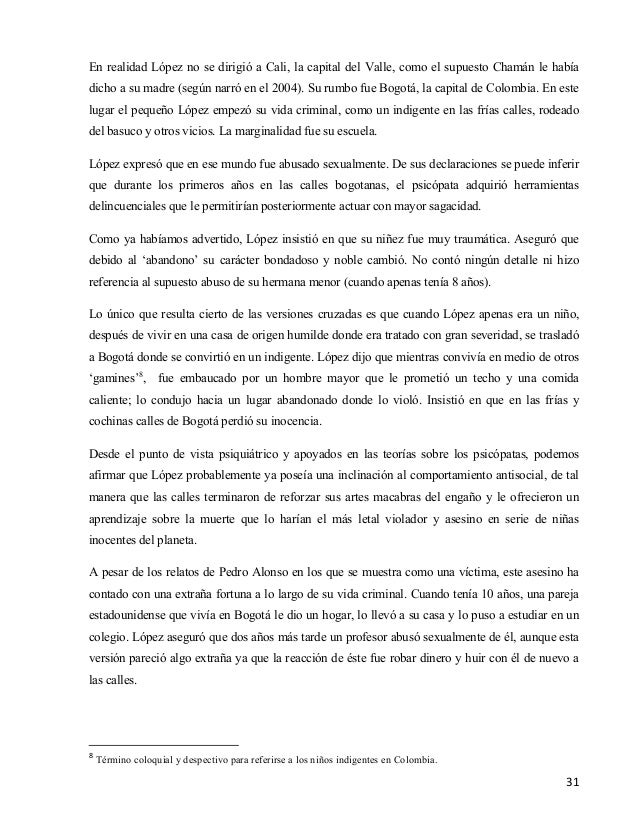 En realidad López no se dirigió a Cali, la capital del Valle, como el supuesto Chamán le había dicho a su madre (según narró en el 2004). Su rumbo fue Bogotá, la capital de Colombia. En este lugar el pequeño López empezó su vida criminal, como un indigente en las frías calles, rodeado del basuco y otros vicios. La marginalidad fue su escuela.

López expresó que en ese mundo fue abusado sexualmente. De sus declaraciones se puede inferir que durante los primeros años en las calles bogotanas, el psicópata adquirió herramientas delincuenciales que le permitirían posteriormente actuar con mayor sagacidad.

Como ya habíamos advertido, López insistió en que su niñez fue muy traumática. Aseguró que debido al 'abandono' su carácter bondadoso y noble cambió. No contó ningún detalle ni hizo referencia al supuesto abuso de su hermana menor (cuando apenas tenía 8 años).

Lo único que resulta cierto de las versiones cruzadas es que cuando López apenas era un niño, después de vivir en una casa de origen humilde donde era tratado con gran severidad, se trasladó a Bogotá donde se convirtió en un indigente. López dijo que mientras convivía en medio de otros 'gamines'$^8$, fue embaucado por un hombre mayor que le prometió un techo y una comida caliente; lo condujo hacia un lugar abandonado donde lo violó. Insistió en que en las frías y cochinas calles de Bogotá perdió su inocencia.

Desde el punto de vista psiquiátrico y apoyados en las teorías sobre los psicópatas, podemos afirmar que López probablemente ya poseía una inclinación al comportamiento antisocial, de tal manera que las calles terminaron de reforzar sus artes macabras del engaño y le ofrecieron un aprendizaje sobre la muerte que lo harían el más letal violador y asesino en serie de niñas inocentes del planeta.

A pesar de los relatos de Pedro Alonso en los que se muestra como una víctima, este asesino ha contado con una extraña fortuna a lo largo de su vida criminal. Cuando tenía 10 años, una pareja estadounidense que vivía en Bogotá le dio un hogar, lo llevó a su casa y lo puso a estudiar en un colegio. López aseguró que dos años más tarde un profesor abusó sexualmente de él, aunque esta versión pareció algo extraña ya que la reacción de éste fue robar dinero y huir con él de nuevo a las calles.

$^8$ Término coloquial y despectivo para referirse a los niños indigentes en Colombia.

31